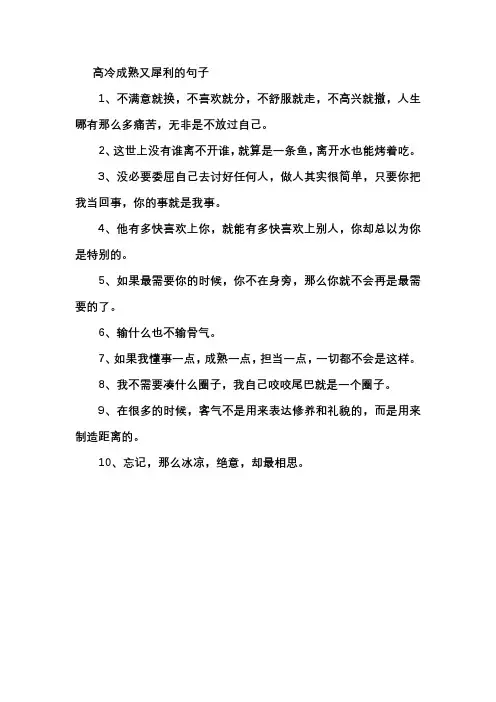 高冷成熟又犀利的句子

1、不满意就换，不喜欢就分，不舒服就走，不高兴就撤，人生哪有那么多痛苦，无非是不放过自己。

2、这世上没有谁离不开谁，就算是一条鱼，离开水也能烤着吃。

3、没必要委屈自己去讨好任何人，做人其实很简单，只要你把我当回事，你的事就是我事。

4、他有多快喜欢上你，就能有多快喜欢上别人，你却总以为你是特别的。

5、如果最需要你的时候，你不在身旁，那么你就不会再是最需要的了。

6、输什么也不输骨气。

7、如果我懂事一点，成熟一点，担当一点，一切都不会是这样。

8、我不需要凑什么圈子，我自己咬咬尾巴就是一个圈子。

9、在很多的时候，客气不是用来表达修养和礼貌的，而是用来制造距离的。

10、忘记，那么冰凉，绝意，却最相思。